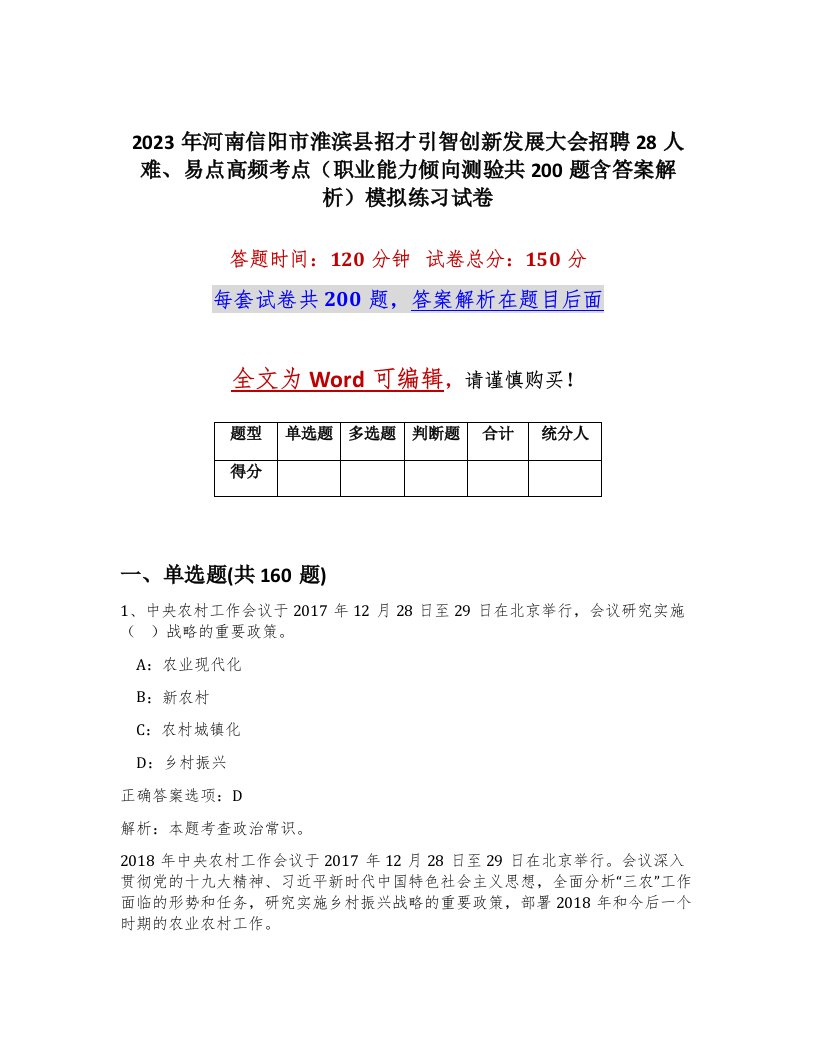 2023年河南信阳市淮滨县招才引智创新发展大会招聘28人难、易点高频考点（职业能力倾向测验共200题含答案解析）模拟练习试卷

答题时间：120分钟　试卷总分：150分

每套试卷共200题，答案解析在题目后面

全文为Word可编辑，请谨慎购买！

| 题型 | 单选题 | 多选题 | 判断题 | 合计 | 统分人 |
|---|---|---|---|---|---|
| 得分 | | | | | |

一、单选题(共160题)

1、中央农村工作会议于2017年12月28日至29日在北京举行，会议研究实施（　）战略的重要政策。

A：农业现代化

B：新农村

C：农村城镇化

D：乡村振兴

正确答案选项：D

解析：本题考查政治常识。

2018年中央农村工作会议于2017年12月28日至29日在北京举行。会议深入贯彻党的十九大精神、习近平新时代中国特色社会主义思想，全面分析“三农”工作面临的形势和任务，研究实施乡村振兴战略的重要政策，部署2018年和今后一个时期的农业农村工作。